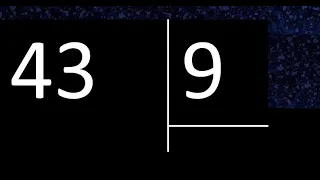 43 9